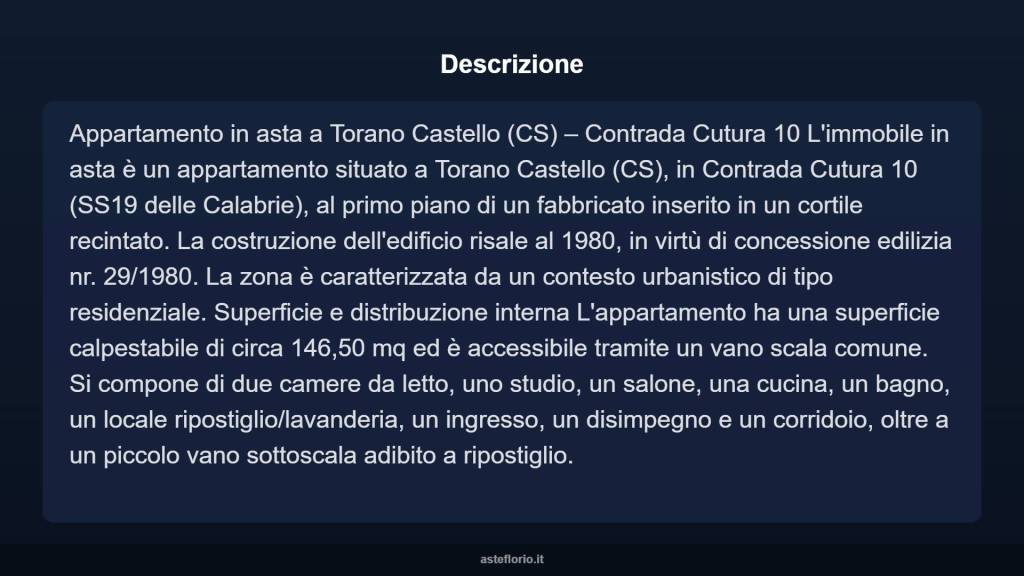 Descrizione

Appartamento in asta a Torano Castello (CS) – Contrada Cutura 10 L'immobile in asta è un appartamento situato a Torano Castello (CS), in Contrada Cutura 10 (SS19 delle Calabrie), al primo piano di un fabbricato inserito in un cortile recintato. La costruzione dell'edificio risale al 1980, in virtù di concessione edilizia nr. 29/1980. La zona è caratterizzata da un contesto urbanistico di tipo residenziale. Superficie e distribuzione interna L'appartamento ha una superficie calpestabile di circa 146,50 mq ed è accessibile tramite un vano scala comune. Si compone di due camere da letto, uno studio, un salone, una cucina, un bagno, un locale ripostiglio/lavanderia, un ingresso, un disimpegno e un corridoio, oltre a un piccolo vano sottoscala adibito a ripostiglio.

asteflorio.it